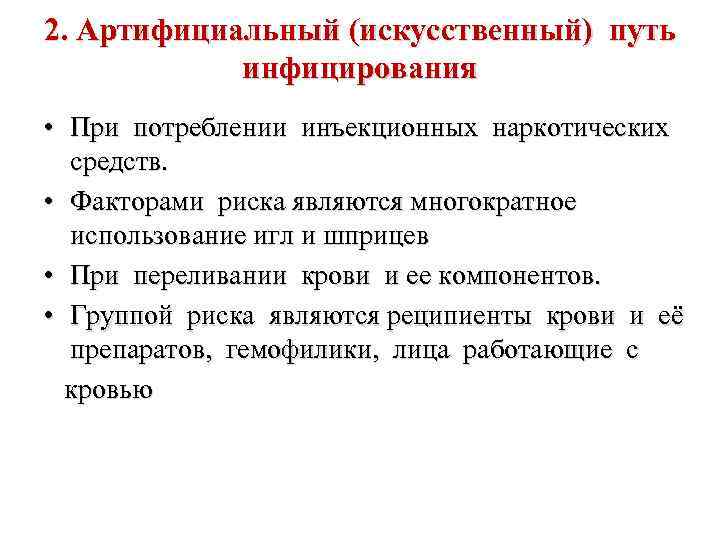 2. Артифициальный (искусственный) путь инфицирования

• При потреблении инъекционных наркотических средств.

• Факторами риска являются многократное использование игл и шприцев

• При переливании крови и ее компонентов.

• Группой риска являются реципиенты крови и её препаратов, гемофилики, лица работающие с кровью